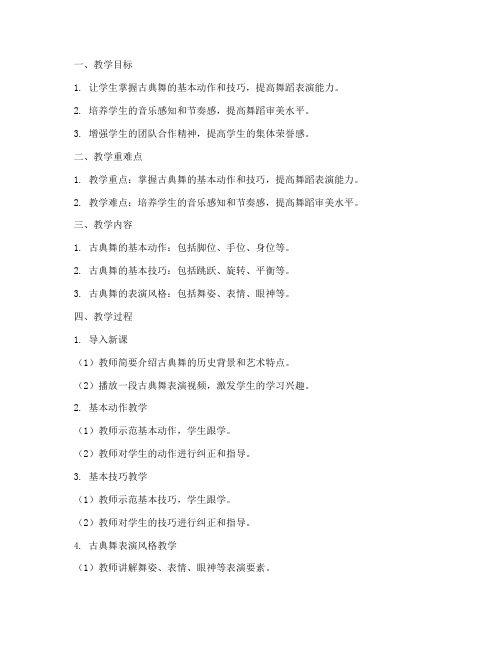 一、教学目标

1. 让学生掌握古典舞的基本动作和技巧，提高舞蹈表演能力。

2. 培养学生的音乐感知和节奏感，提高舞蹈审美水平。

3. 增强学生的团队合作精神，提高学生的集体荣誉感。

二、教学重难点

1. 教学重点：掌握古典舞的基本动作和技巧，提高舞蹈表演能力。

2. 教学难点：培养学生的音乐感知和节奏感，提高舞蹈审美水平。

三、教学内容

1. 古典舞的基本动作：包括脚位、手位、身位等。

2. 古典舞的基本技巧：包括跳跃、旋转、平衡等。

3. 古典舞的表演风格：包括舞姿、表情、眼神等。

四、教学过程

1. 导入新课

（1）教师简要介绍古典舞的历史背景和艺术特点。

（2）播放一段古典舞表演视频，激发学生的学习兴趣。

2. 基本动作教学

（1）教师示范基本动作，学生跟学。

（2）教师对学生的动作进行纠正和指导。

3. 基本技巧教学

（1）教师示范基本技巧，学生跟学。

（2）教师对学生的技巧进行纠正和指导。

4. 古典舞表演风格教学

（1）教师讲解舞姿、表情、眼神等表演要素。